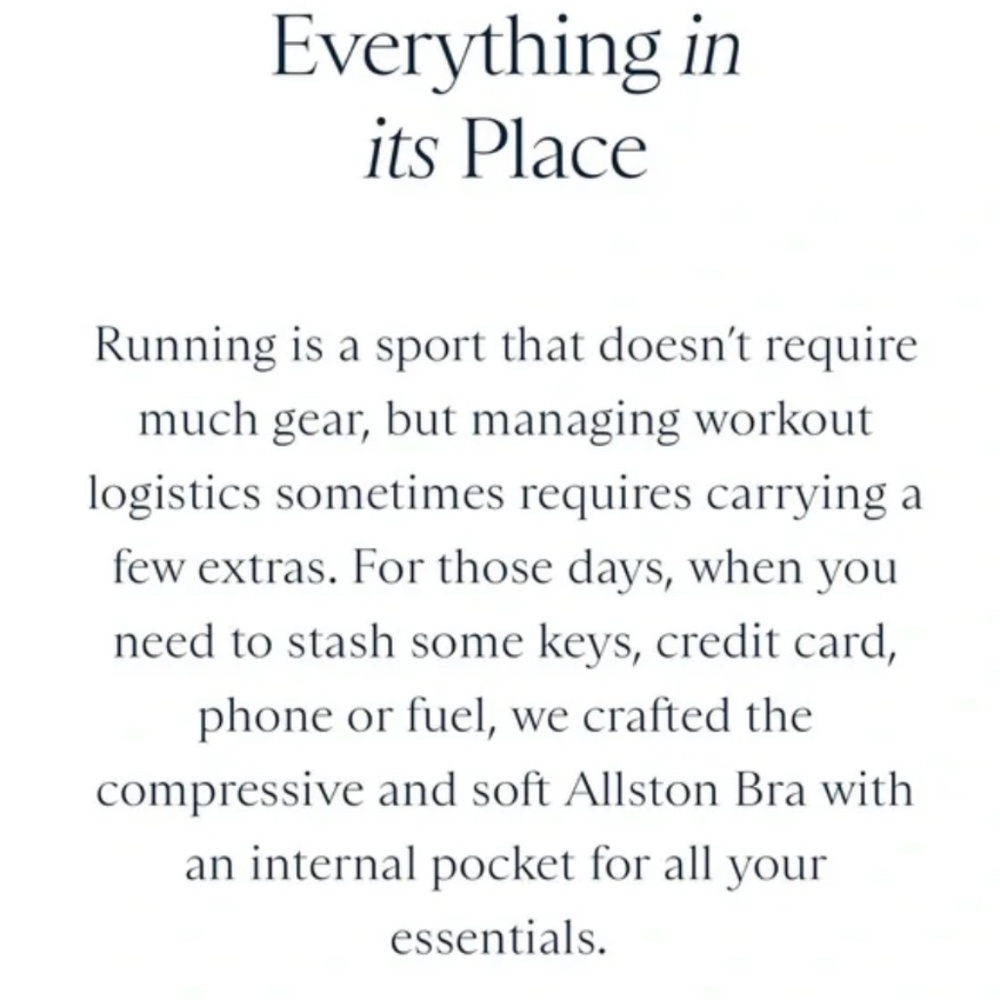 Everything in its Place

Running is a sport that doesn't require much gear, but managing workout logistics sometimes requires carrying a few extras. For those days, when you need to stash some keys, credit card, phone or fuel, we crafted the compressive and soft Allston Bra with an internal pocket for all your essentials.